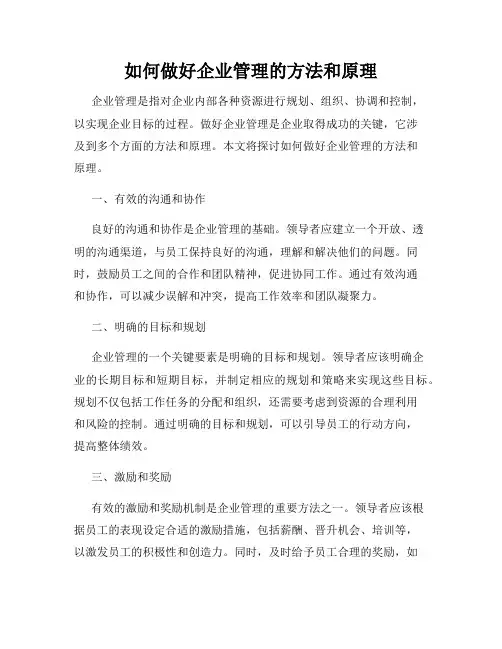 如何做好企业管理的方法和原理

企业管理是指对企业内部各种资源进行规划、组织、协调和控制，以实现企业目标的过程。做好企业管理是企业取得成功的关键，它涉及到多个方面的方法和原理。本文将探讨如何做好企业管理的方法和原理。

一、有效的沟通和协作

良好的沟通和协作是企业管理的基础。领导者应建立一个开放、透明的沟通渠道，与员工保持良好的沟通，理解和解决他们的问题。同时，鼓励员工之间的合作和团队精神，促进协同工作。通过有效沟通和协作，可以减少误解和冲突，提高工作效率和团队凝聚力。

二、明确的目标和规划

企业管理的一个关键要素是明确的目标和规划。领导者应该明确企业的长期目标和短期目标，并制定相应的规划和策略来实现这些目标。规划不仅包括工作任务的分配和组织，还需要考虑到资源的合理利用和风险的控制。通过明确的目标和规划，可以引导员工的行动方向，提高整体绩效。

三、激励和奖励

有效的激励和奖励机制是企业管理的重要方法之一。领导者应该根据员工的表现设定合适的激励措施，包括薪酬、晋升机会、培训等，以激发员工的积极性和创造力。同时，及时给予员工合理的奖励，如